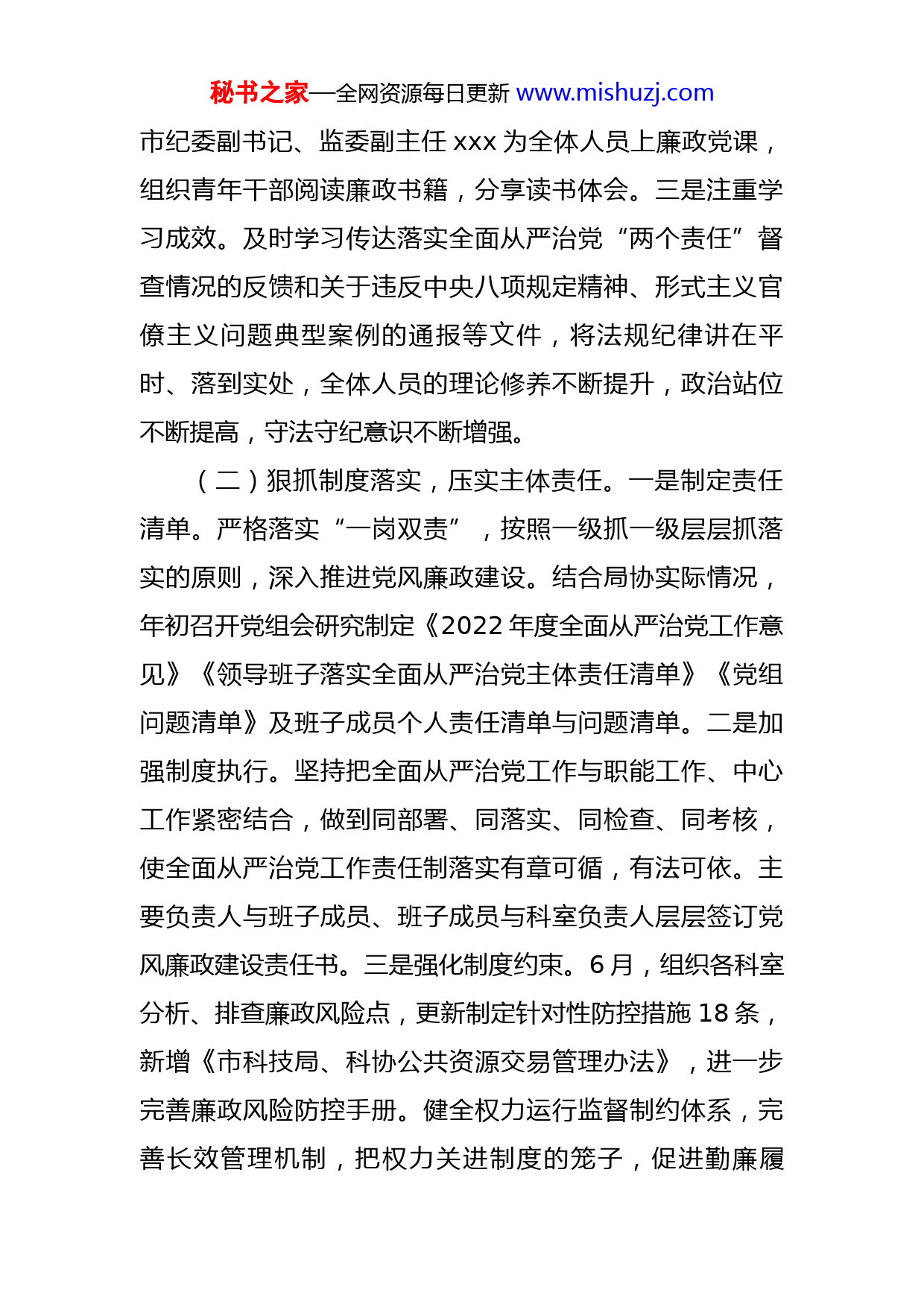 秘书之家—全网资源每日更新 www.mishuzj.com

市纪委副书记、监委副主任 xxx 为全体人员上廉政党课，组织青年干部阅读廉政书籍，分享读书体会。三是注重学习成效。及时学习传达落实全面从严治党“两个责任”督查情况的反馈和关于违反中央八项规定精神、形式主义官僚主义问题典型案例的通报等文件，将法规纪律讲在平时、落到实处，全体人员的理论修养不断提升，政治站位不断提高，守法守纪意识不断增强。

（二）狠抓制度落实，压实主体责任。一是制定责任清单。严格落实“一岗双责”，按照一级抓一级层层抓落实的原则，深入推进党风廉政建设。结合局协实际情况，年初召开党组会研究制定《2022 年度全面从严治党工作意见》《领导班子落实全面从严治党主体责任清单》《党组问题清单》及班子成员个人责任清单与问题清单。二是加强制度执行。坚持把全面从严治党工作与职能工作、中心工作紧密结合，做到同部署、同落实、同检查、同考核，使全面从严治党工作责任制落实有章可循，有法可依。主要负责人与班子成员、班子成员与科室负责人层层签订党风廉政建设责任书。三是强化制度约束。6 月，组织各科室分析、排查廉政风险点，更新制定针对性防控措施 18 条，新增《市科技局、科协公共资源交易管理办法》，进一步完善廉政风险防控手册。健全权力运行监督制约体系，完善长效管理机制，把权力关进制度的笼子，促进勤廉履